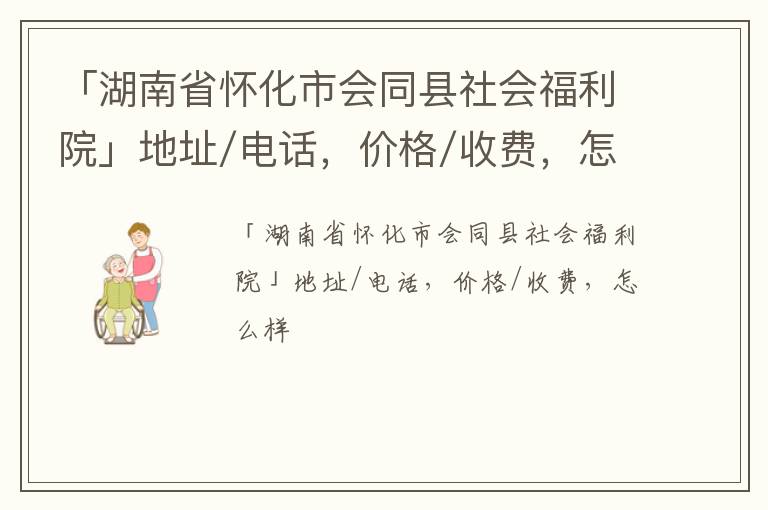 「湖南省怀化市会同县社会福利院」地址/电话，价格/收费，怎

「湖南省怀化市会同县社会福利院」地址/电话，价格/收费，怎么样